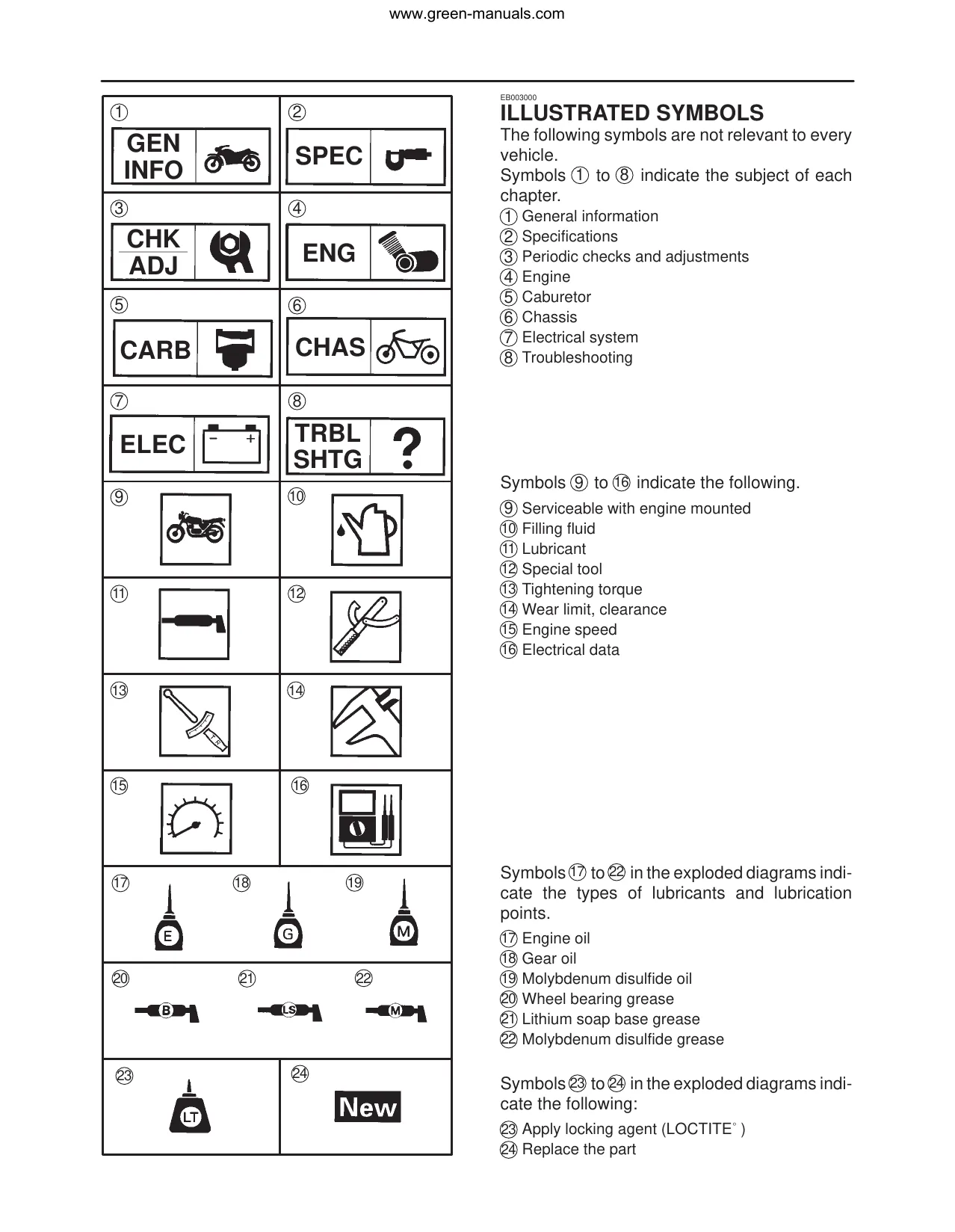 www.green-manuals.com

①
GEN INFO

②
SPEC

③
CHK ADJ

④
ENG

⑤
CARB

⑥
CHAS

⑦
ELEC
− +

⑧
TRBL SHTG
?

⑨

⑩

⑪

⑫

⑬

⑭

⑮

⑯

⑰
E

⑱
G

⑲
M

⑳
B

㉑
LS

㉒
M

㉓
LT

㉔
New

EB003000
ILLUSTRATED SYMBOLS
The following symbols are not relevant to every vehicle.
Symbols ① to ⑧ indicate the subject of each chapter.
① General information
② Specifications
③ Periodic checks and adjustments
④ Engine
⑤ Caburetor
⑥ Chassis
⑦ Electrical system
⑧ Troubleshooting

Symbols ⑨ to ⑯ indicate the following.
⑨ Serviceable with engine mounted
⑩ Filling fluid
⑪ Lubricant
⑫ Special tool
⑬ Tightening torque
⑭ Wear limit, clearance
⑮ Engine speed
⑯ Electrical data

Symbols ⑰ to ㉒ in the exploded diagrams indicate the types of lubricants and lubrication points.
⑰ Engine oil
⑱ Gear oil
⑲ Molybdenum disulfide oil
⑳ Wheel bearing grease
㉑ Lithium soap base grease
㉒ Molybdenum disulfide grease

Symbols ㉓ to ㉔ in the exploded diagrams indicate the following:
㉓ Apply locking agent (LOCTITE® )
㉔ Replace the part